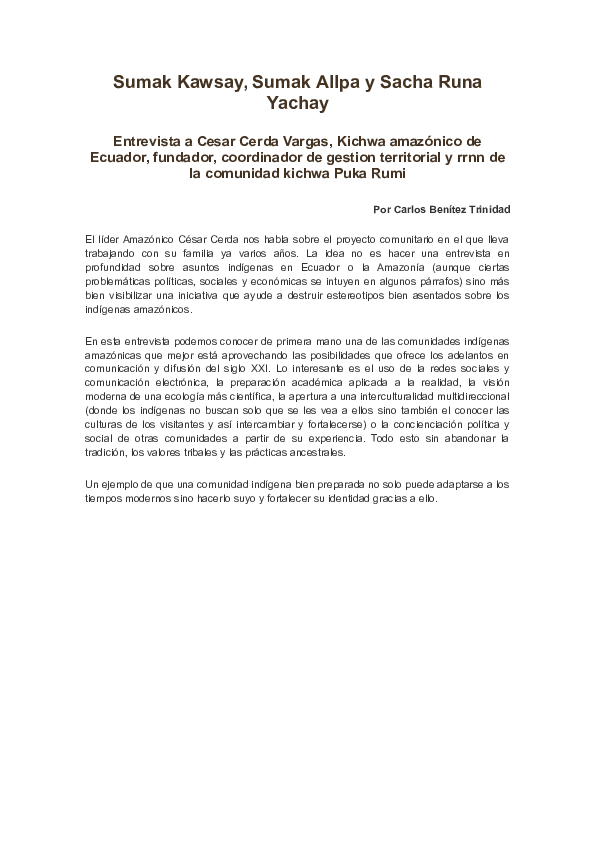 Sumak Kawsay, Sumak Allpa y Sacha Runa Yachay

Entrevista a Cesar Cerda Vargas, Kichwa amazónico de Ecuador, fundador, coordinador de gestion territorial y rrnn de la comunidad kichwa Puka Rumi

Por Carlos Benítez Trinidad

El líder Amazónico César Cerda nos habla sobre el proyecto comunitario en el que lleva trabajando con su familia ya varios años. La idea no es hacer una entrevista en profundidad sobre asuntos indígenas en Ecuador o la Amazonía (aunque ciertas problemáticas políticas, sociales y económicas se intuyen en algunos párrafos) sino más bien visibilizar una iniciativa que ayude a destruir estereotipos bien asentados sobre los indígenas amazónicos.

En esta entrevista podemos conocer de primera mano una de las comunidades indígenas amazónicas que mejor está aprovechando las posibilidades que ofrece los adelantos en comunicación y difusión del siglo XXI. Lo interesante es el uso de la redes sociales y comunicación electrónica, la preparación académica aplicada a la realidad, la visión moderna de una ecología más científica, la apertura a una interculturalidad multidireccional (donde los indígenas no buscan solo que se les vea a ellos sino también el conocer las culturas de los visitantes y así intercambiar y fortalecerse) o la concienciación política y social de otras comunidades a partir de su experiencia. Todo esto sin abandonar la tradición, los valores tribales y las prácticas ancestrales.

Un ejemplo de que una comunidad indígena bien preparada no solo puede adaptarse a los tiempos modernos sino hacerlo suyo y fortalecer su identidad gracias a ello.